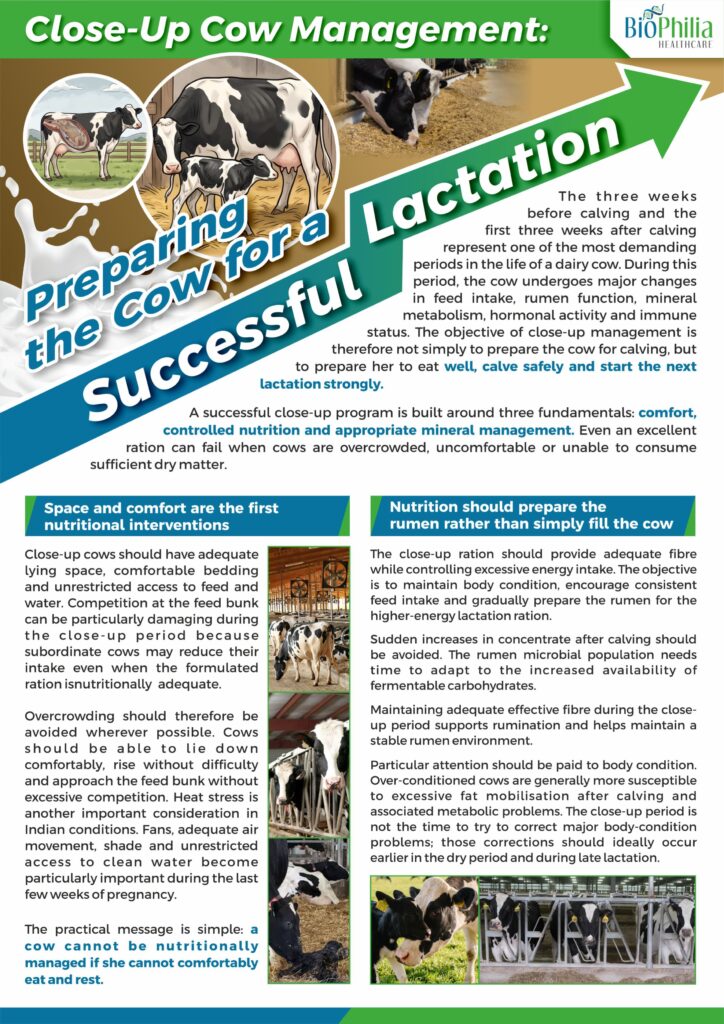 Close-Up Cow Management:

BioPhilia HEALTHCARE

Preparing the Cow for a Successful Lactation

The three weeks before calving and the first three weeks after calving represent one of the most demanding periods in the life of a dairy cow. During this period, the cow undergoes major changes in feed intake, rumen function, mineral metabolism, hormonal activity and immune status. The objective of close-up management is therefore not simply to prepare the cow for calving, but to prepare her to eat well, calve safely and start the next lactation strongly.

A successful close-up program is built around three fundamentals: comfort, controlled nutrition and appropriate mineral management. Even an excellent ration can fail when cows are overcrowded, uncomfortable or unable to consume sufficient dry matter.

Space and comfort are the first nutritional interventions

Close-up cows should have adequate lying space, comfortable bedding and unrestricted access to feed and water. Competition at the feed bunk can be particularly damaging during the close-up period because subordinate cows may reduce their intake even when the formulated ration isnutritionally adequate.

Overcrowding should therefore be avoided wherever possible. Cows should be able to lie down comfortably, rise without difficulty and approach the feed bunk without excessive competition. Heat stress is another important consideration in Indian conditions. Fans, adequate air movement, shade and unrestricted access to clean water become particularly important during the last few weeks of pregnancy.

The practical message is simple: a cow cannot be nutritionally managed if she cannot comfortably eat and rest.

Nutrition should prepare the rumen rather than simply fill the cow

The close-up ration should provide adequate fibre while controlling excessive energy intake. The objective is to maintain body condition, encourage consistent feed intake and gradually prepare the rumen for the higher-energy lactation ration.

Sudden increases in concentrate after calving should be avoided. The rumen microbial population needs time to adapt to the increased availability of fermentable carbohydrates.

Maintaining adequate effective fibre during the close-up period supports rumination and helps maintain a stable rumen environment.

Particular attention should be paid to body condition. Over-conditioned cows are generally more susceptible to excessive fat mobilisation after calving and associated metabolic problems. The close-up period is not the time to try to correct major body-condition problems; those corrections should ideally occur earlier in the dry period and during late lactation.